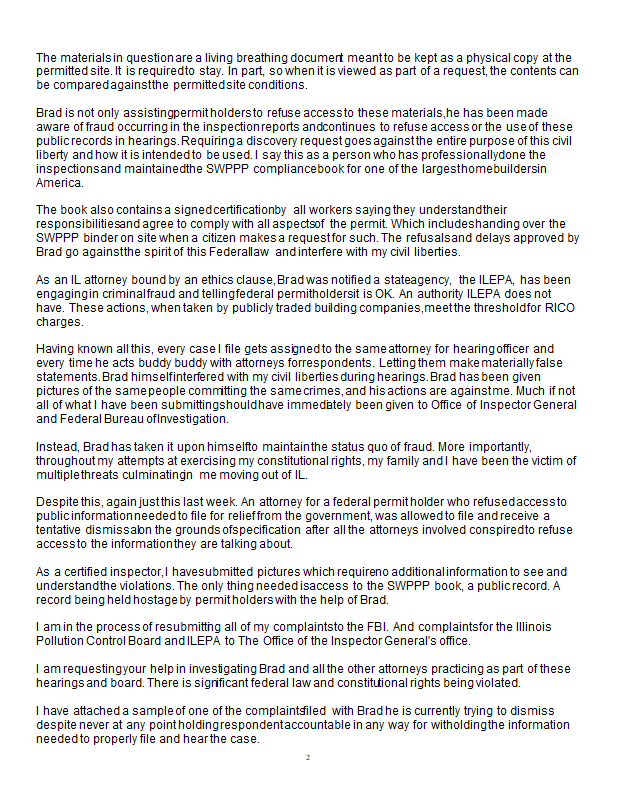 The materials in question are a living breathing document meant to be kept as a physical copy at the permitted site. It is required to stay. In part, so when it is viewed as part of a request, the contents can be compared against the permitted site conditions.

Brad is not only assisting permit holders to refuse access to these materials, he has been made aware of fraud occurring in the inspection reports and continues to refuse access or the use of these public records in hearings. Requiring a discovery request goes against the entire purpose of this civil liberty and how it is intended to be used. I say this as a person who has professionally done the inspections and maintained the SWPPP compliance book for one of the largest homebuilders in America.

The book also contains a signed certification by all workers saying they understand their responsibilities and agree to comply with all aspects of the permit. Which includes handing over the SWPPP binder on site when a citizen makes a request for such. The refusals and delays approved by Brad go against the spirit of this Federal law and interfere with my civil liberties.

As an IL attorney bound by an ethics clause, Brad was notified a state agency, the ILEPA, has been engaging in criminal fraud and telling federal permit holders it is OK. An authority ILEPA does not have. These actions, when taken by publicly traded building companies, meet the threshold for RICO charges.

Having known all this, every case I file gets assigned to the same attorney for hearing officer and every time he acts buddy buddy with attorneys for respondents. Letting them make materially false statements. Brad himself interfered with my civil liberties during hearings. Brad has been given pictures of the same people committing the same crimes, and his actions are against me. Much if not all of what I have been submitting should have immediately been given to Office of Inspector General and Federal Bureau of Investigation.

Instead, Brad has taken it upon himself to maintain the status quo of fraud. More importantly, throughout my attempts at exercising my constitutional rights, my family and I have been the victim of multiple threats culminating in me moving out of IL.

Despite this, again just this last week. An attorney for a federal permit holder who refused access to public information needed to file for relief from the government, was allowed to file and receive a tentative dismissal on the grounds of specification after all the attorneys involved conspired to refuse access to the information they are talking about.

As a certified inspector, I have submitted pictures which require no additional information to see and understand the violations. The only thing needed is access to the SWPPP book, a public record. A record being held hostage by permit holders with the help of Brad.

I am in the process of resubmitting all of my complaints to the FBI. And complaints for the Illinois Pollution Control Board and ILEPA to The Office of the Inspector General's office.

I am requesting your help in investigating Brad and all the other attorneys practicing as part of these hearings and board. There is significant federal law and constitutional rights being violated.

I have attached a sample of one of the complaints filed with Brad he is currently trying to dismiss despite never at any point holding respondent accountable in any way for witholding the information needed to properly file and hear the case.

2